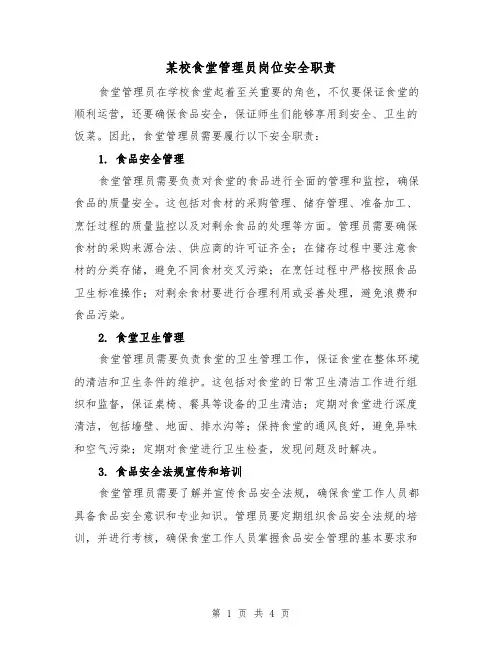 某校食堂管理员岗位安全职责

食堂管理员在学校食堂起着至关重要的角色，不仅要保证食堂的顺利运营，还要确保食品安全，保证师生们能够享用到安全、卫生的饭菜。因此，食堂管理员需要履行以下安全职责：

1. 食品安全管理

食堂管理员需要负责对食堂的食品进行全面的管理和监控，确保食品的质量安全。这包括对食材的采购管理、储存管理、准备加工、烹饪过程的质量监控以及对剩余食品的处理等方面。管理员需要确保食材的采购来源合法、供应商的许可证齐全；在储存过程中要注意食材的分类存储，避免不同食材交叉污染；在烹饪过程中严格按照食品卫生标准操作；对剩余食材要进行合理利用或妥善处理，避免浪费和食品污染。

2. 食堂卫生管理

食堂管理员需要负责食堂的卫生管理工作，保证食堂在整体环境的清洁和卫生条件的维护。这包括对食堂的日常卫生清洁工作进行组织和监督，保证桌椅、餐具等设备的卫生清洁；定期对食堂进行深度清洁，包括墙壁、地面、排水沟等；保持食堂的通风良好，避免异味和空气污染；定期对食堂进行卫生检查，发现问题及时解决。

3. 食品安全法规宣传和培训

食堂管理员需要了解并宣传食品安全法规，确保食堂工作人员都具备食品安全意识和专业知识。管理员要定期组织食品安全法规的培训，并进行考核，确保食堂工作人员掌握食品安全管理的基本要求和

第 1 页 共 4 页